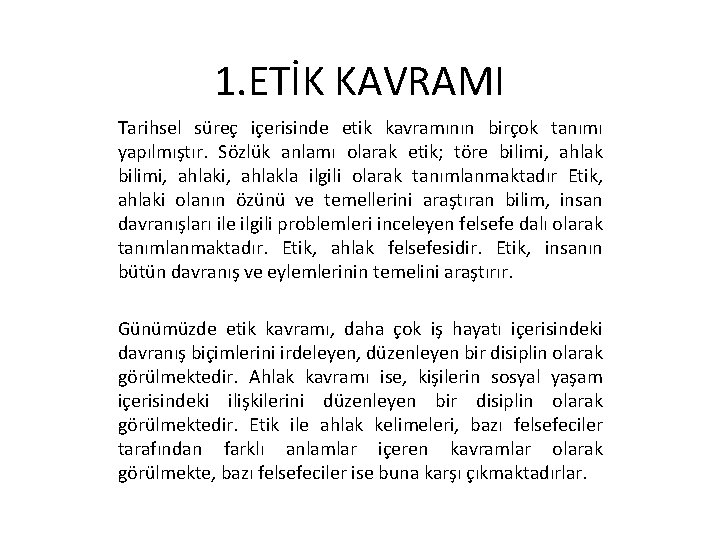 1.ETİK KAVRAMI

Tarihsel süreç içerisinde etik kavramının birçok tanımı yapılmıştır. Sözlük anlamı olarak etik; töre bilimi, ahlak bilimi, ahlaki, ahlakla ilgili olarak tanımlanmaktadır Etik, ahlaki olanın özünü ve temellerini araştıran bilim, insan davranışları ile ilgili problemleri inceleyen felsefe dalı olarak tanımlanmaktadır. Etik, ahlak felsefesidir. Etik, insanın bütün davranış ve eylemlerinin temelini araştırır.

Günümüzde etik kavramı, daha çok iş hayatı içerisindeki davranış biçimlerini irdeleyen, düzenleyen bir disiplin olarak görülmektedir. Ahlak kavramı ise, kişilerin sosyal yaşam içerisindeki ilişkilerini düzenleyen bir disiplin olarak görülmektedir. Etik ile ahlak kelimeleri, bazı felsefeciler tarafından farklı anlamlar içeren kavramlar olarak görülmekte, bazı felsefeciler ise buna karşı çıkmaktadırlar.